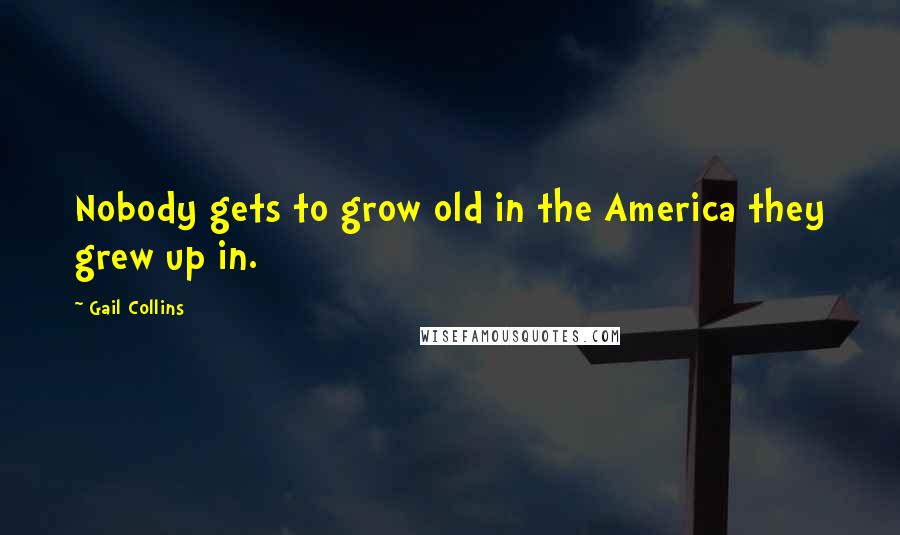 Nobody gets to grow old in the America they grew up in.

~ Gail Collins

WISEFAMOUSQUOTES.COM